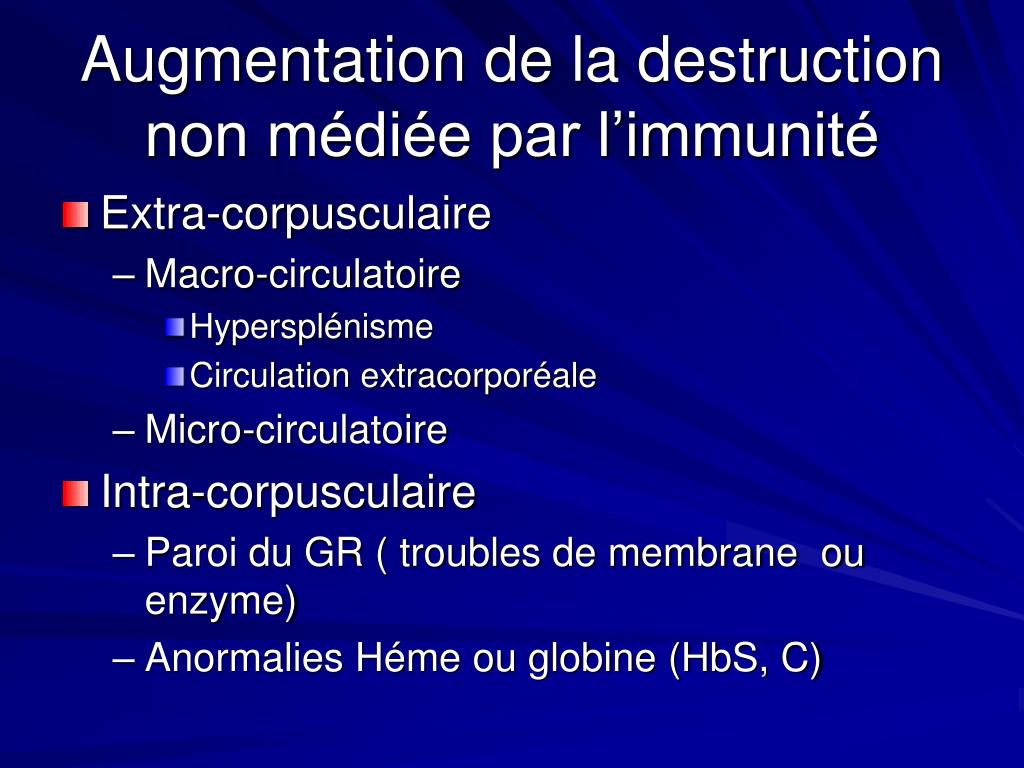 Augmentation de la destruction non médiée par l’immunité

Extra-corpusculaire
– Macro-circulatoire
Hypersplénisme
Circulation extracorporéale
– Micro-circulatoire

Intra-corpusculaire
– Paroi du GR ( troubles de membrane ou enzyme)
– Anormalies Héme ou globine (HbS, C)